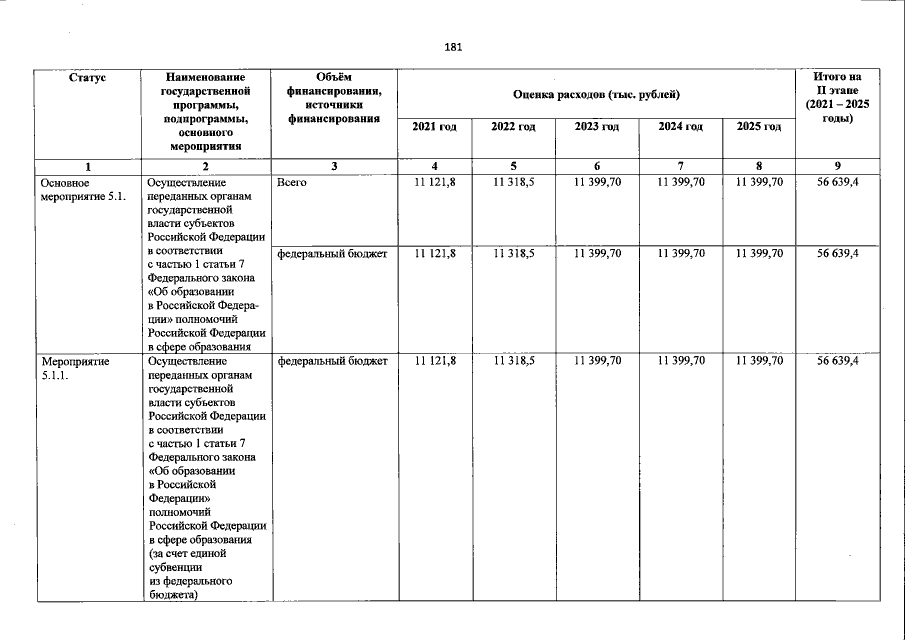 181

| Статус | Наименование государственной программы, подпрограммы, основного мероприятия | Объём финансирования, источники финансирования | Оценка расходов (тыс. рублей) | | | | | Итого на II этапе (2021 – 2025 годы) |
|---|---|---|---|---|---|---|---|---|
| | | | 2021 год | 2022 год | 2023 год | 2024 год | 2025 год | |
| 1 | 2 | 3 | 4 | 5 | 6 | 7 | 8 | 9 |
| Основное мероприятие 5.1. | Осуществление переданных органам государственной власти субъектов Российской Федерации в соответствии с частью 1 статьи 7 Федерального закона «Об образовании в Российской Федерации» полномочий Российской Федерации в сфере образования | Всего | 11 121,8 | 11 318,5 | 11 399,70 | 11 399,70 | 11 399,70 | 56 639,4 |
| | | федеральный бюджет | 11 121,8 | 11 318,5 | 11 399,70 | 11 399,70 | 11 399,70 | 56 639,4 |
| Мероприятие 5.1.1. | Осуществление переданных органам государственной власти субъектов Российской Федерации в соответствии с частью 1 статьи 7 Федерального закона «Об образовании в Российской Федерации» полномочий Российской Федерации в сфере образования (за счет единой субвенции из федерального бюджета) | федеральный бюджет | 11 121,8 | 11 318,5 | 11 399,70 | 11 399,70 | 11 399,70 | 56 639,4 |